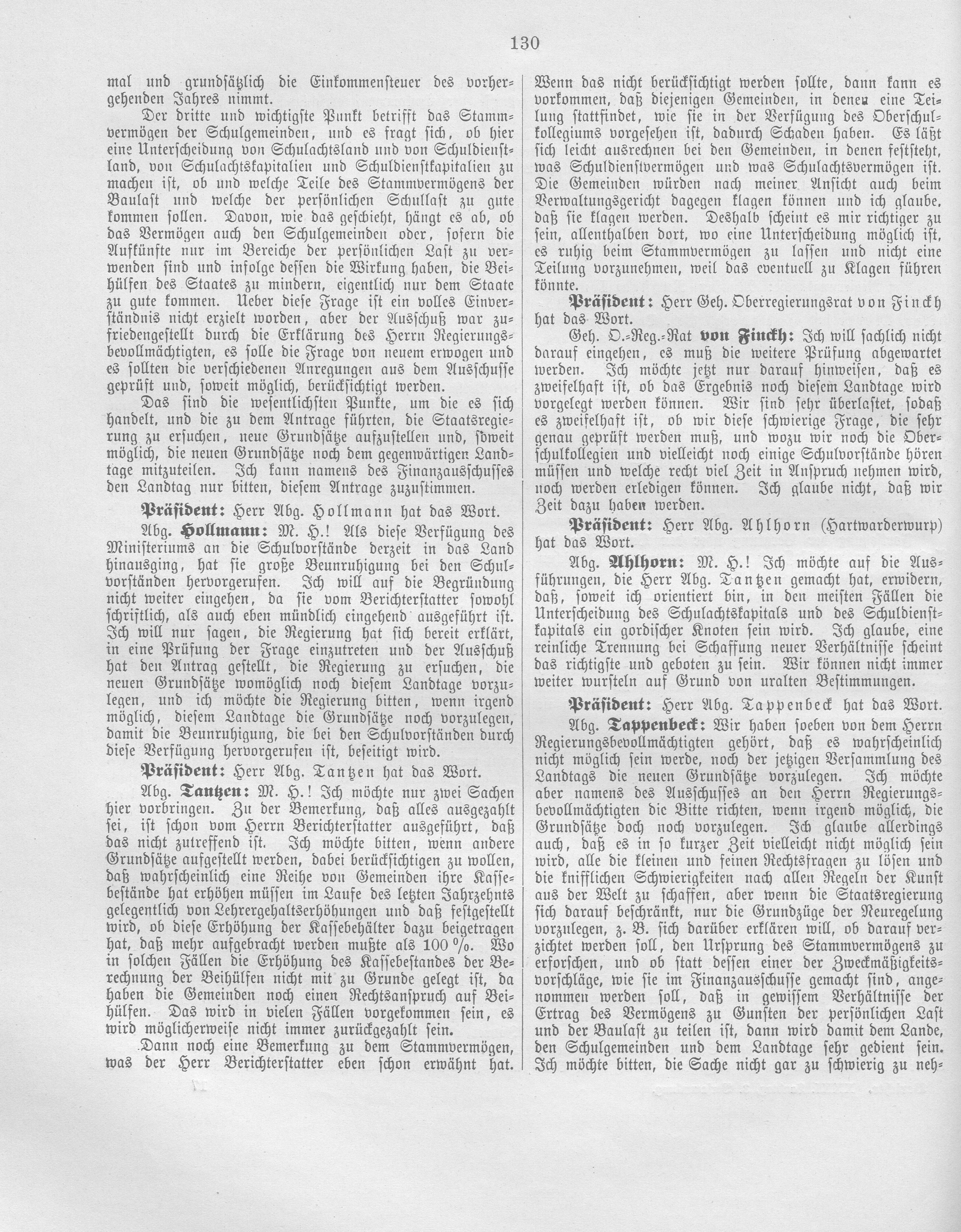 130

mal und grundsätzlich die Einkommensteuer des vorhergehenden Jahres nimmt.

Der dritte und wichtigste Punkt betrifft das Stammvermögen der Schulgemeinden, und es fragt sich, ob hier eine Unterscheidung von Schulachtsland und von Schuldienstland, von Schulachtskapitalien und Schuldienstkapitalien zu machen ist, ob und welche Teile des Stammvermögens der Baulast und welche der persönlichen Schullast zu gute kommen sollen. Davon, wie das geschieht, hängt es ab, ob das Vermögen auch den Schulgemeinden oder, sofern die Aufkünfte nur im Bereiche der persönlichen Last zu verwenden sind und infolge dessen die Wirkung haben, die Beihülfen des Staates zu mindern, eigentlich nur dem Staate zu gute kommen. Ueber diese Frage ist ein volles Einverständnis nicht erzielt worden, aber der Ausschuß war zufriedengestellt durch die Erklärung des Herrn Regierungsbevollmächtigten, es solle die Frage von neuem erwogen und es sollten die verschiedenen Anregungen aus dem Ausschusse geprüft und, soweit möglich, berücksichtigt werden.

Das sind die wesentlichsten Punkte, um die es sich handelt, und die zu dem Antrage führten, die Staatsregierung zu ersuchen, neue Grundsätze aufzustellen und, soweit möglich, die neuen Grundsätze noch dem gegenwärtigen Landtage mitzuteilen. Ich kann namens des Finanzausschusses den Landtag nur bitten, diesem Antrage zuzustimmen.

Präsident: Herr Abg. Hollmann hat das Wort.

Abg. Hollmann: M. H.! Als diese Verfügung des Ministeriums an die Schulvorstände derzeit in das Land hinausging, hat sie große Beunruhigung bei den Schulvorständen hervorgerufen. Ich will auf die Begründung nicht weiter eingehen, da sie vom Berichterstatter sowohl schriftlich, als auch eben mündlich eingehend ausgeführt ist. Ich will nur sagen, die Regierung hat sich bereit erklärt, in eine Prüfung der Frage einzutreten und der Ausschuß hat den Antrag gestellt, die Regierung zu ersuchen, die neuen Grundsätze womöglich noch diesem Landtage vorzulegen, und ich möchte die Regierung bitten, wenn irgend möglich, diesem Landtage die Grundsätze noch vorzulegen, damit die Beunruhigung, die bei den Schulvorständen durch diese Verfügung hervorgerufen ist, beseitigt wird.

Präsident: Herr Abg. Tantzen hat das Wort.

Abg. Tantzen: M. H.! Ich möchte nur zwei Sachen hier vorbringen. Zu der Bemerkung, daß alles ausgezahlt sei, ist schon vom Herrn Berichterstatter ausgeführt, daß das nicht zutreffend ist. Ich möchte bitten, wenn andere Grundsätze aufgestellt werden, dabei berücksichtigen zu wollen, daß wahrscheinlich eine Reihe von Gemeinden ihre Kassebestände hat erhöhen müssen im Laufe des letzten Jahrzehnts gelegentlich von Lehrergehaltserhöhungen und daß festgestellt wird, ob diese Erhöhung der Kassebehälter dazu beigetragen hat, daß mehr aufgebracht werden mußte als 100 %. Wo in solchen Fällen die Erhöhung des Kassebestandes der Berechnung der Beihülfen nicht mit zu Grunde gelegt ist, da haben die Gemeinden noch einen Rechtsanspruch auf Beihülfen. Das wird in vielen Fällen vorgekommen sein, es wird möglicherweise nicht immer zurückgezahlt sein.

Dann noch eine Bemerkung zu dem Stammvermögen, was der Herr Berichterstatter eben schon erwähnt hat. Wenn das nicht berücksichtigt werden sollte, dann kann es vorkommen, daß diejenigen Gemeinden, in denen eine Teilung stattfindet, wie sie in der Verfügung des Oberschulkollegiums vorgesehen ist, dadurch Schaden haben. Es läßt sich leicht ausrechnen bei den Gemeinden, in denen feststeht, was Schuldienstvermögen und was Schulachtsvermögen ist. Die Gemeinden würden nach meiner Ansicht auch beim Verwaltungsgericht dagegen klagen können und ich glaube, daß sie klagen werden. Deshalb scheint es mir richtiger zu sein, allenthalben dort, wo eine Unterscheidung möglich ist, es ruhig beim Stammvermögen zu lassen und nicht eine Teilung vorzunehmen, weil das eventuell zu Klagen führen könnte.

Präsident: Herr Geh. Oberregierungsrat von Finckh hat das Wort.

Geh. O.-Reg.-Rat von Finckh: Ich will sachlich nicht darauf eingehen, es muß die weitere Prüfung abgewartet werden. Ich möchte jetzt nur darauf hinweisen, daß es zweifelhaft ist, ob das Ergebnis noch diesem Landtage wird vorgelegt werden können. Wir sind sehr überlastet, sodaß es zweifelhaft ist, ob wir diese schwierige Frage, die sehr genau geprüft werden muß, und wozu wir noch die Oberschulkollegien und vielleicht noch einige Schulvorstände hören müssen und welche recht viel Zeit in Anspruch nehmen wird, noch werden erledigen können. Ich glaube nicht, daß wir Zeit dazu haben werden.

Präsident: Herr Abg. Ahlhorn (Hartwarderwurp) hat das Wort.

Abg. Ahlhorn: M. H.! Ich möchte auf die Ausführungen, die Herr Abg. Tantzen gemacht hat, erwidern, daß, soweit ich orientiert bin, in den meisten Fällen die Unterscheidung des Schulachtskapitals und des Schuldienstkapitals ein gordischer Knoten sein wird. Ich glaube, eine reinliche Trennung bei Schaffung neuer Verhältnisse scheint das richtigste und geboten zu sein. Wir können nicht immer weiter wursteln auf Grund von uralten Bestimmungen.

Präsident: Herr Abg. Tappenbeck hat das Wort.

Abg. Tappenbeck: Wir haben soeben von dem Herrn Regierungsbevollmächtigten gehört, daß es wahrscheinlich nicht möglich sein werde, noch der jetzigen Versammlung des Landtags die neuen Grundsätze vorzulegen. Ich möchte aber namens des Ausschusses an den Herrn Regierungsbevollmächtigten die Bitte richten, wenn irgend möglich, die Grundsätze doch noch vorzulegen. Ich glaube allerdings auch, daß es in so kurzer Zeit vielleicht nicht möglich sein wird, alle die kleinen und feinen Rechtsfragen zu lösen und die knifflichen Schwierigkeiten nach allen Regeln der Kunst aus der Welt zu schaffen, aber wenn die Staatsregierung sich darauf beschränkt, nur die Grundzüge der Neuregelung vorzulegen, z. B. sich darüber erklären will, ob darauf verzichtet werden soll, den Ursprung des Stammvermögens zu erforschen, und ob statt dessen einer der Zweckmäßigkeitsvorschläge, wie sie im Finanzausschusse gemacht sind, angenommen werden soll, daß in gewissem Verhältnisse der Ertrag des Vermögens zu Gunsten der persönlichen Last und der Baulast zu teilen ist, dann wird damit dem Lande, den Schulgemeinden und dem Landtage sehr gedient sein. Ich möchte bitten, die Sache nicht gar zu schwierig zu neh-